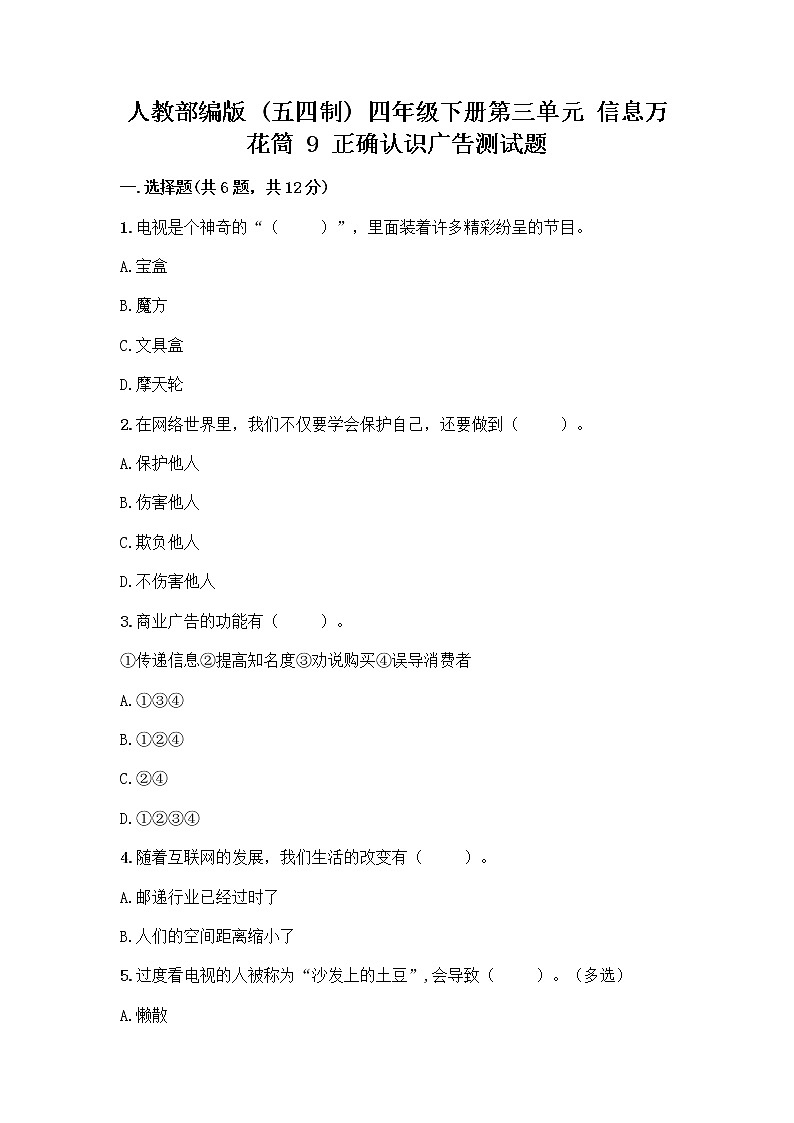 人教部编版（五四制）四年级下册第三单元 信息万花筒 9 正确认识广告测试题

一.选择题(共6题，共12分)

1.电视是个神奇的“（　　）”，里面装着许多精彩纷呈的节目。

A.宝盒

B.魔方

C.文具盒

D.摩天轮

2.在网络世界里，我们不仅要学会保护自己，还要做到（　　）。

A.保护他人

B.伤害他人

C.欺负他人

D.不伤害他人

3.商业广告的功能有（　　）。

①传递信息②提高知名度③劝说购买④误导消费者

A.①③④

B.①②④

C.②④

D.①②③④

4.随着互联网的发展，我们生活的改变有（　　）。

A.邮递行业已经过时了

B.人们的空间距离缩小了

5.过度看电视的人被称为“沙发上的土豆”,会导致（　　）。（多选）

A.懒散